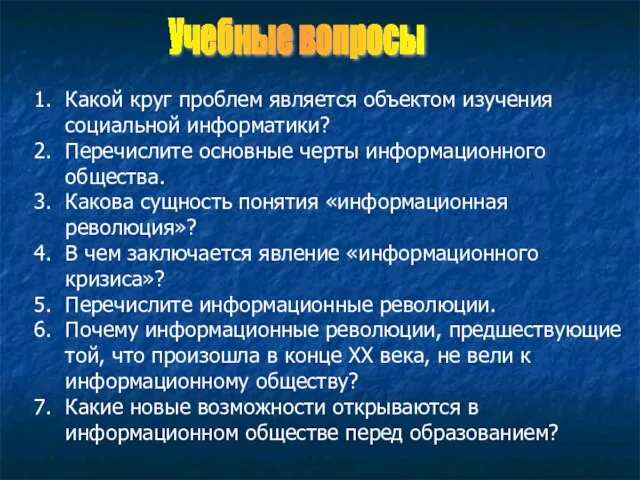 Учебные вопросы

1. Какой круг проблем является объектом изучения социальной информатики?
2. Перечислите основные черты информационного общества.
3. Какова сущность понятия «информационная революция»?
4. В чем заключается явление «информационного кризиса»?
5. Перечислите информационные революции.
6. Почему информационные революции, предшествующие той, что произошла в конце XX века, не вели к информационному обществу?
7. Какие новые возможности открываются в информационном обществе перед образованием?